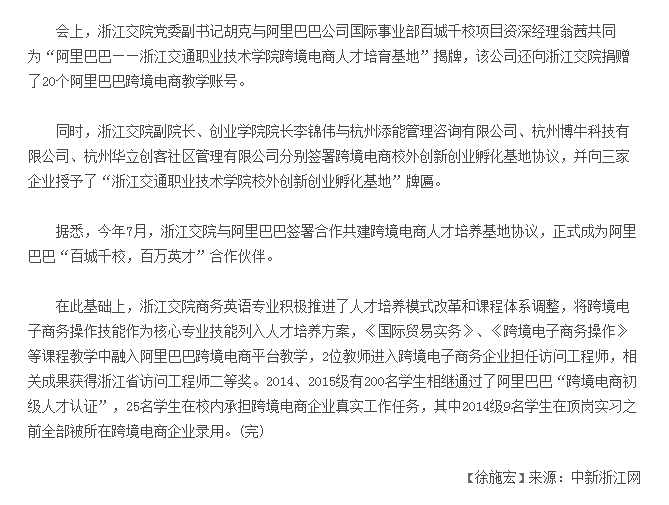 会上，浙江交院党委副书记胡克与阿里巴巴公司国际事业部百城千校项目资深经理翁茜共同为“阿里巴巴——浙江交通职业技术学院跨境电商人才培育基地”揭牌，该公司还向浙江交院捐赠了20个阿里巴巴跨境电商教学账号。

同时，浙江交院副院长、创业学院院长李锦伟与杭州添能管理咨询有限公司、杭州博牛科技有限公司、杭州华立创客社区管理有限公司分别签署跨境电商校外创新创业孵化基地协议，并向三家企业授予了“浙江交通职业技术学院校外创新创业孵化基地”牌匾。

据悉，今年7月，浙江交院与阿里巴巴签署合作共建跨境电商人才培养基地协议，正式成为阿里巴巴“百城千校，百万英才”合作伙伴。

在此基础上，浙江交院商务英语专业积极推进了人才培养模式改革和课程体系调整，将跨境电子商务操作技能作为核心专业技能列入人才培养方案，《国际贸易实务》、《跨境电子商务操作》等课程教学中融入阿里巴巴跨境电商平台教学，2位教师进入跨境电子商务企业担任访问工程师，相关成果获得浙江省访问工程师二等奖。2014、2015级有200名学生相继通过了阿里巴巴“跨境电商初级人才认证”，25名学生在校内承担跨境电商企业真实工作任务，其中2014级9名学生在顶岗实习之前全部被所在跨境电商企业录用。(完)

【徐施宏】来源：中新浙江网